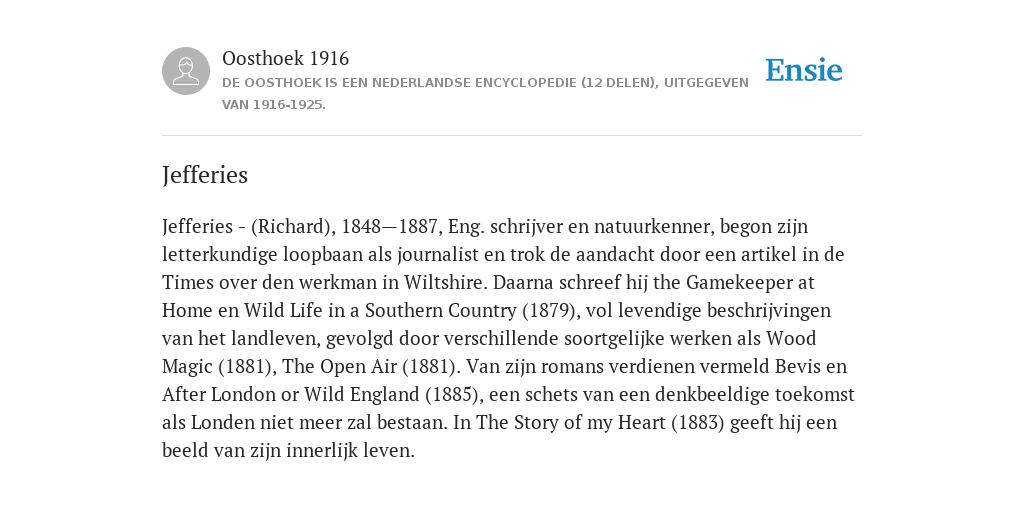 Oosthoek 1916
DE OOSTHOEK IS EEN NEDERLANDSE ENCYCLOPEDIE (12 DELEN), UITGEGEVEN VAN 1916-1925.

Ensie

Jefferies

Jefferies - (Richard), 1848—1887, Eng. schrijver en natuurkenner, begon zijn letterkundige loopbaan als journalist en trok de aandacht door een artikel in de Times over den werkman in Wiltshire. Daarna schreef hij the Gamekeeper at Home en Wild Life in a Southern Country (1879), vol levendige beschrijvingen van het landleven, gevolgd door verschillende soortgelijke werken als Wood Magic (1881), The Open Air (1881). Van zijn romans verdienen vermeld Bevis en After London or Wild England (1885), een schets van een denkbeeldige toekomst als Londen niet meer zal bestaan. In The Story of my Heart (1883) geeft hij een beeld van zijn innerlijk leven.